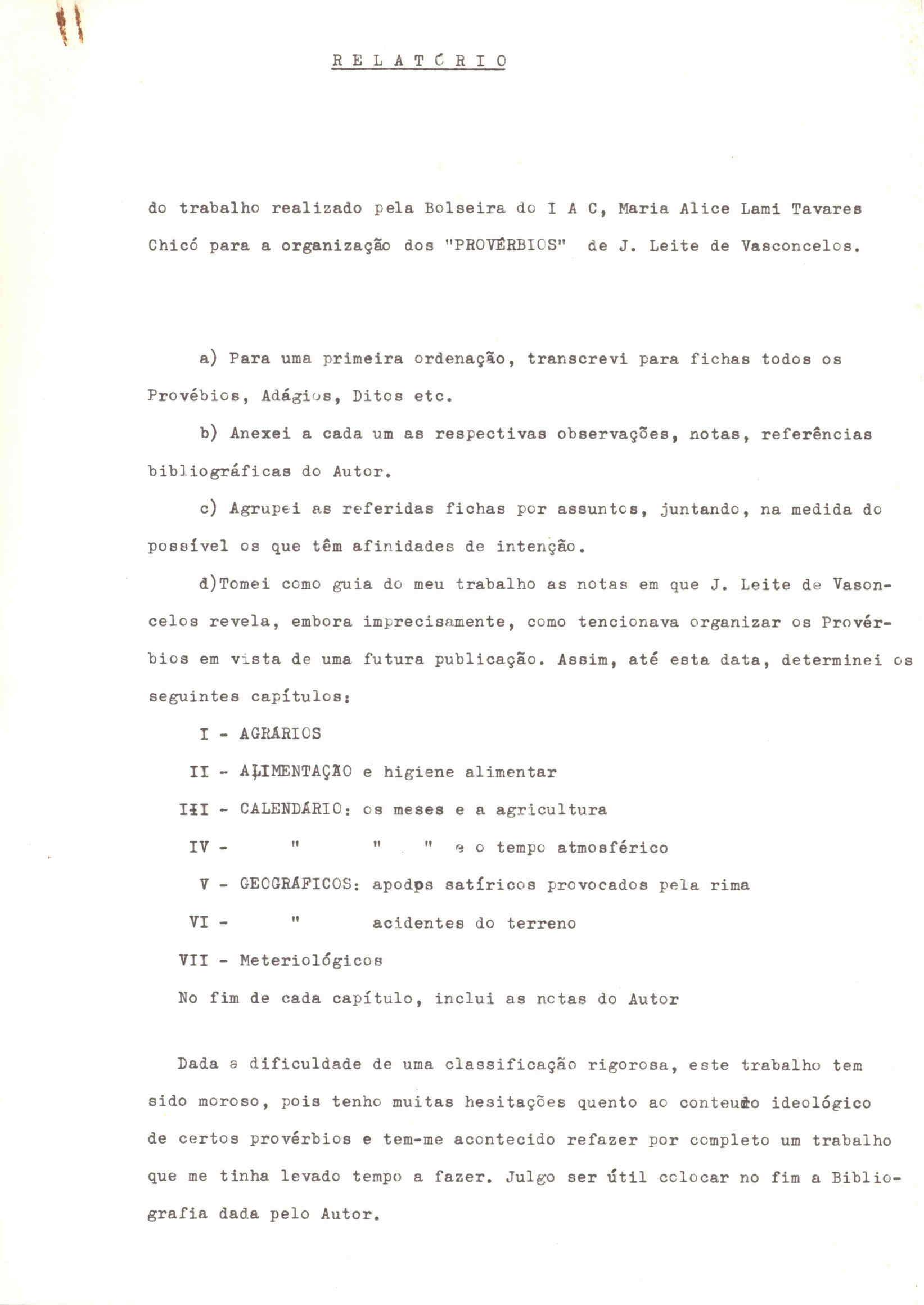 R E L A T Ó R I O

do trabalho realizado pela Bolseira do I A C, Maria Alice Lami Tavares Chicó para a organização dos "PROVÉRBIOS" de J. Leite de Vasconcelos.

a) Para uma primeira ordenação, transcrevi para fichas todos os Provébios, Adágios, Ditos etc.

b) Anexei a cada um as respectivas observações, notas, referências bibliográficas do Autor.

c) Agrupei as referidas fichas por assuntos, juntando, na medida do possível os que têm afinidades de intenção.

d)Tomei como guia do meu trabalho as notas em que J. Leite de Vasoncelos revela, embora imprecisamente, como tencionava organizar os Provérbios em vista de uma futura publicação. Assim, até esta data, determinei os seguintes capítulos:

I - AGRÁRIOS

II - ALIMENTAÇÃO e higiene alimentar

III - CALENDÁRIO: os meses e a agricultura

IV - " " " e o tempo atmosférico

V - GEOGRÁFICOS: apodos satíricos provocados pela rima

VI - " acidentes do terreno

VII - Meteriológicos

No fim de cada capítulo, inclui as notas do Autor

Dada a dificuldade de uma classificação rigorosa, este trabalho tem sido moroso, pois tenho muitas hesitações quento ao conteudo ideológico de certos provérbios e tem-me acontecido refazer por completo um trabalho que me tinha levado tempo a fazer. Julgo ser útil colocar no fim a Bibliografia dada pelo Autor.